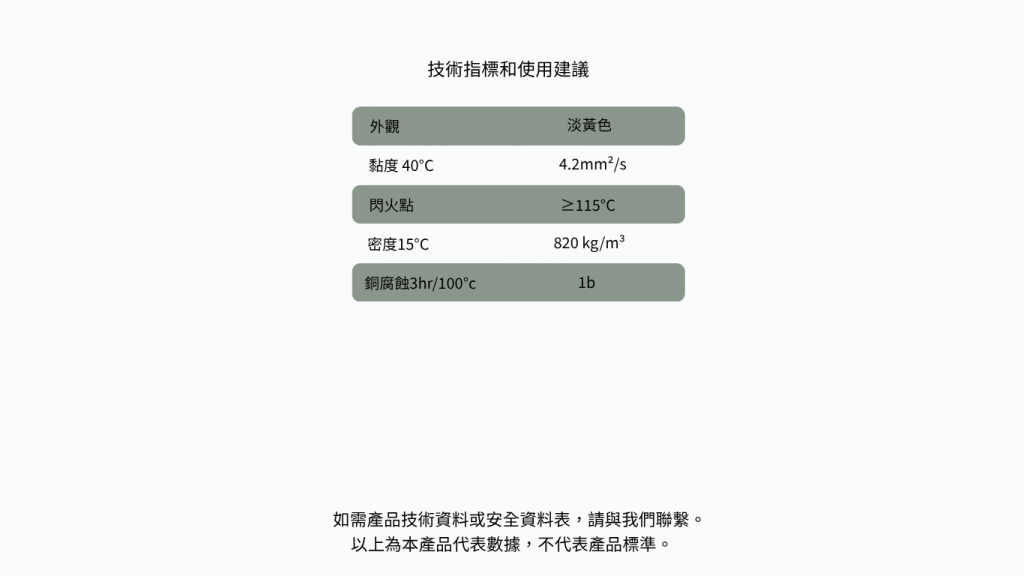 技術指標和使用建議

| 外觀 | 淡黃色 |
|---|---|
| 黏度 40°C | 4.2mm²/s |
| 閃火點 | ≥115°C |
| 密度15°C | 820 kg/m³ |
| 銅腐蝕3hr/100°c | 1b |

如需產品技術資料或安全資料表，請與我們聯繫。
以上為本產品代表數據，不代表產品標準。